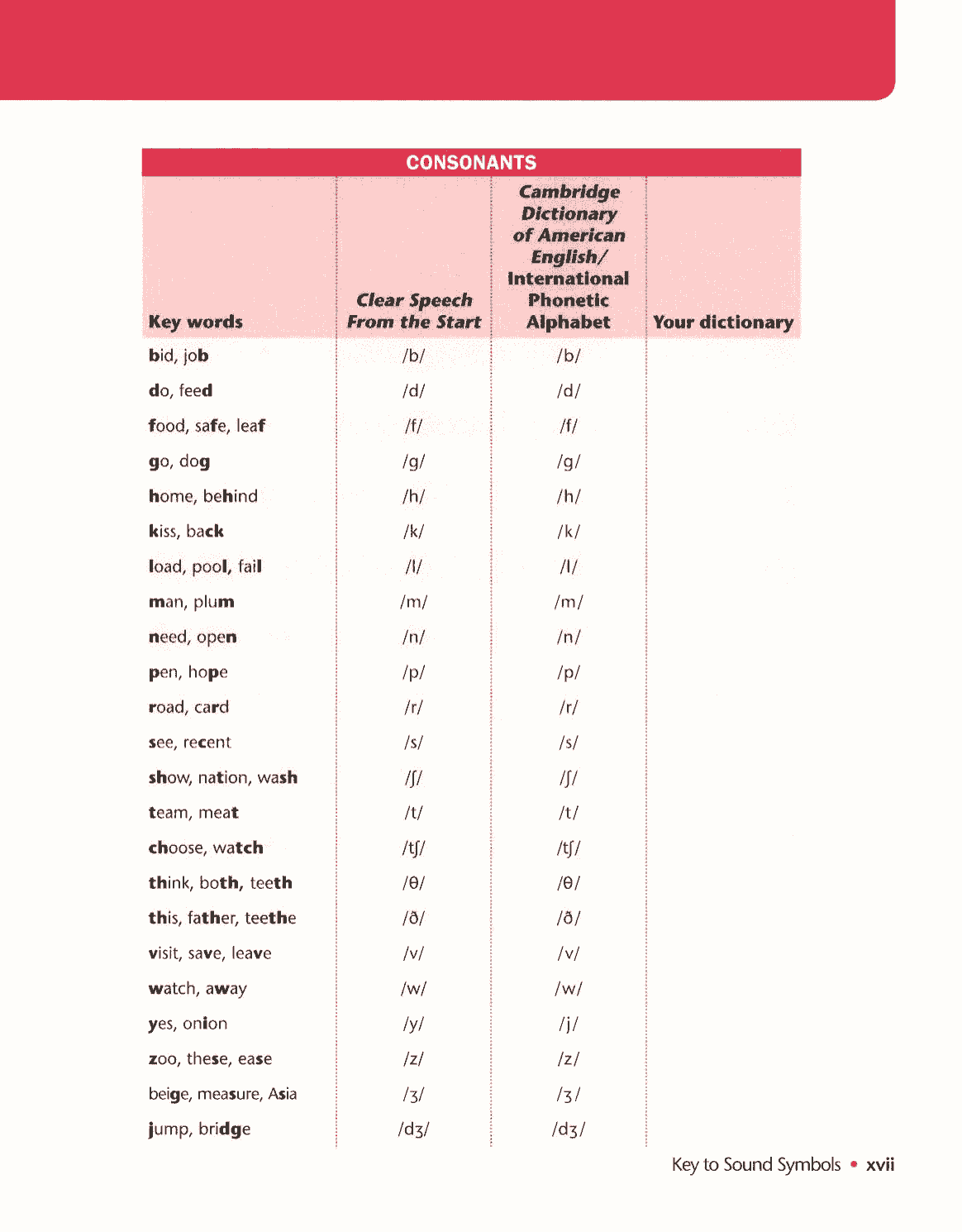 CONSONANTS

| Key words | Clear Speech From the Start | Cambridge Dictionary of American English/ International Phonetic Alphabet | Your dictionary |
|---|---|---|---|
| bid, job | /b/ | /b/ | |
| do, feed | /d/ | /d/ | |
| food, safe, leaf | /f/ | /f/ | |
| go, dog | /g/ | /g/ | |
| home, behind | /h/ | /h/ | |
| kiss, back | /k/ | /k/ | |
| load, pool, fail | /l/ | /l/ | |
| man, plum | /m/ | /m/ | |
| need, open | /n/ | /n/ | |
| pen, hope | /p/ | /p/ | |
| road, card | /r/ | /r/ | |
| see, recent | /s/ | /s/ | |
| show, nation, wash | /ʃ/ | /ʃ/ | |
| team, meat | /t/ | /t/ | |
| choose, watch | /tʃ/ | /tʃ/ | |
| think, both, teeth | /θ/ | /θ/ | |
| this, father, teethe | /ð/ | /ð/ | |
| visit, save, leave | /v/ | /v/ | |
| watch, away | /w/ | /w/ | |
| yes, onion | /y/ | /j/ | |
| zoo, these, ease | /z/ | /z/ | |
| beige, measure, Asia | /ʒ/ | /ʒ/ | |
| jump, bridge | /dʒ/ | /dʒ/ | |

Key to Sound Symbols • xvii